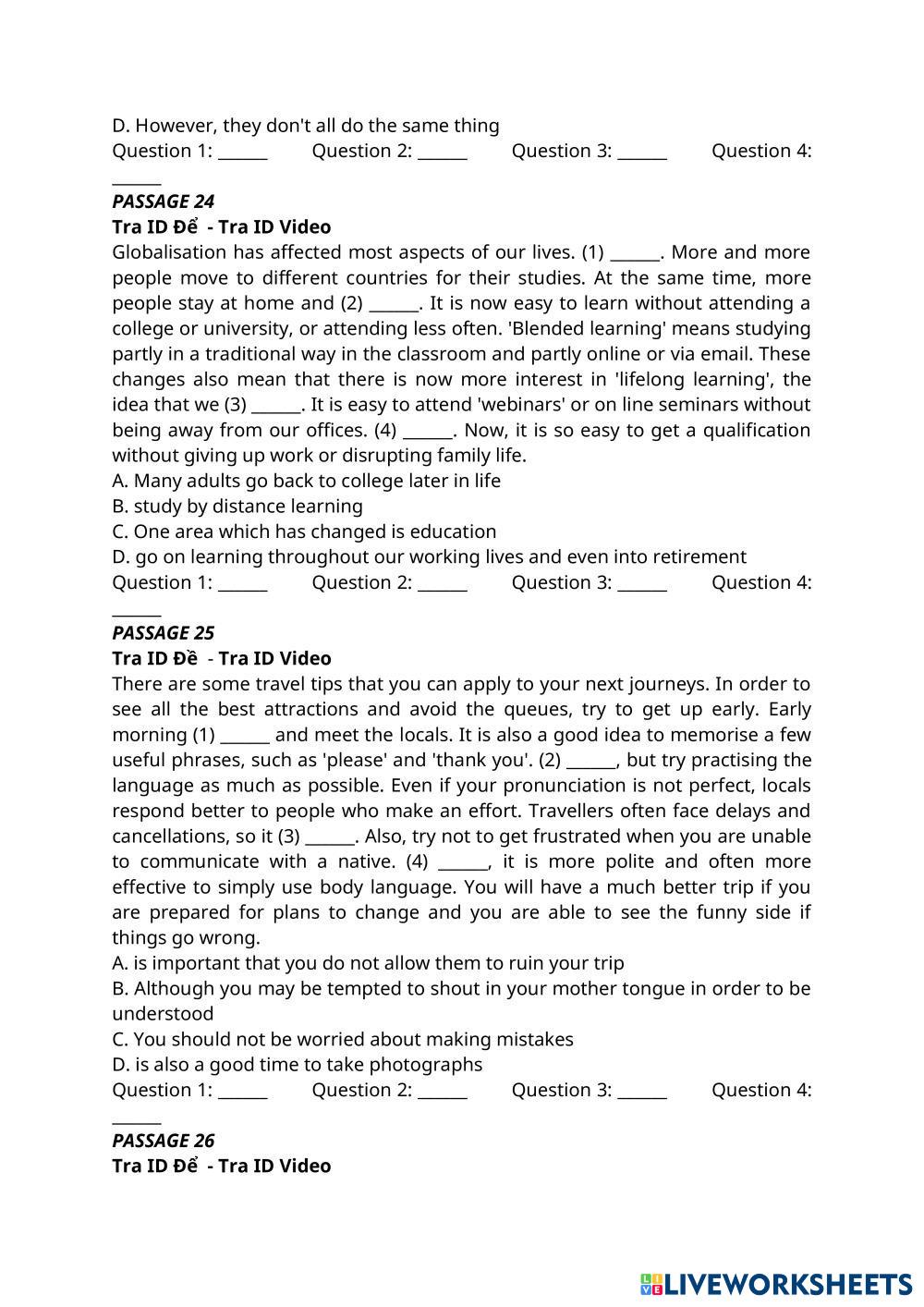 D. However, they don't all do the same thing
Question 1: ______ Question 2: ______ Question 3: ______ Question 4: ______
PASSAGE 24
Tra ID Để - Tra ID Video
Globalisation has affected most aspects of our lives. (1) ______. More and more people move to different countries for their studies. At the same time, more people stay at home and (2) ______. It is now easy to learn without attending a college or university, or attending less often. 'Blended learning' means studying partly in a traditional way in the classroom and partly online or via email. These changes also mean that there is now more interest in 'lifelong learning', the idea that we (3) ______. It is easy to attend 'webinars' or on line seminars without being away from our offices. (4) ______. Now, it is so easy to get a qualification without giving up work or disrupting family life.
A. Many adults go back to college later in life
B. study by distance learning
C. One area which has changed is education
D. go on learning throughout our working lives and even into retirement
Question 1: ______ Question 2: ______ Question 3: ______ Question 4: ______
PASSAGE 25
Tra ID Đề - Tra ID Video
There are some travel tips that you can apply to your next journeys. In order to see all the best attractions and avoid the queues, try to get up early. Early morning (1) ______ and meet the locals. It is also a good idea to memorise a few useful phrases, such as 'please' and 'thank you'. (2) ______, but try practising the language as much as possible. Even if your pronunciation is not perfect, locals respond better to people who make an effort. Travellers often face delays and cancellations, so it (3) ______. Also, try not to get frustrated when you are unable to communicate with a native. (4) ______, it is more polite and often more effective to simply use body language. You will have a much better trip if you are prepared for plans to change and you are able to see the funny side if things go wrong.
A. is important that you do not allow them to ruin your trip
B. Although you may be tempted to shout in your mother tongue in order to be understood
C. You should not be worried about making mistakes
D. is also a good time to take photographs
Question 1: ______ Question 2: ______ Question 3: ______ Question 4: ______
PASSAGE 26
Tra ID Để - Tra ID Video
LIVEWORKSHEETS